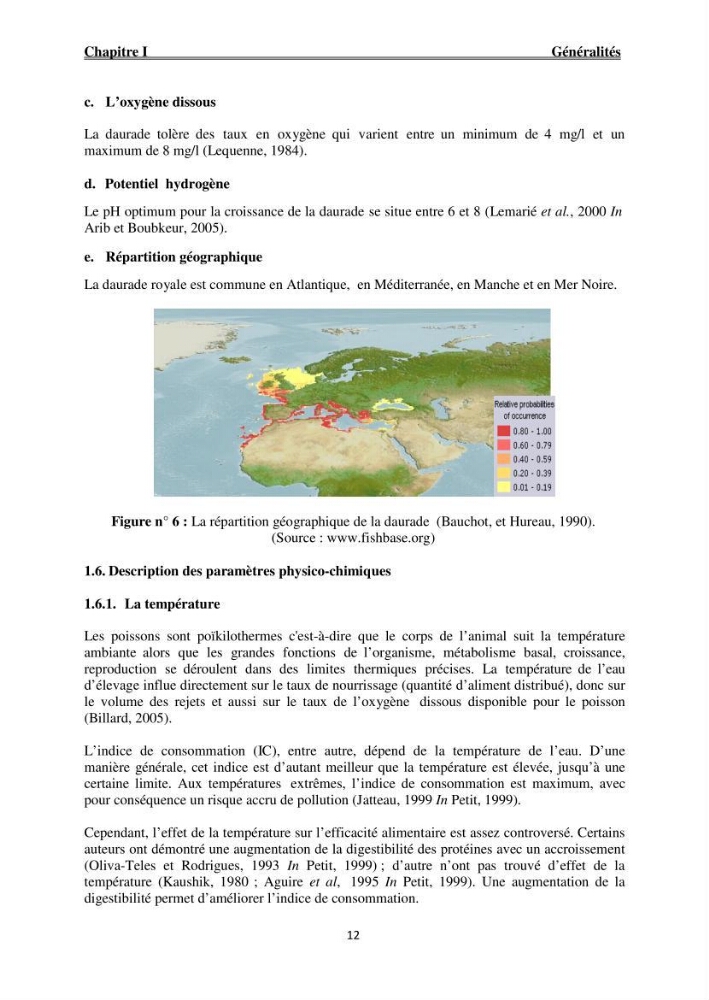 Chapitre I Généralités

c. L'oxygène dissous

La daurade tolère des taux en oxygène qui varient entre un minimum de 4 mg/l et un maximum de 8 mg/l (Lequenne, 1984).

d. Potentiel hydrogène

Le pH optimum pour la croissance de la daurade se situe entre 6 et 8 (Lemarié et al., 2000 In Arib et Boubkeur, 2005).

e. Répartition géographique

La daurade royale est commune en Atlantique, en Méditerranée, en Manche et en Mer Noire.

Relative probabilities of occurrence
0.80 - 1.00
0.60 - 0.79
0.40 - 0.59
0.20 - 0.39
0.01 - 0.19

Figure n° 6 : La répartition géographique de la daurade (Bauchot, et Hureau, 1990). (Source : www.fishbase.org)

1.6. Description des paramètres physico-chimiques

1.6.1. La température

Les poissons sont poïkilothermes c'est-à-dire que le corps de l'animal suit la température ambiante alors que les grandes fonctions de l'organisme, métabolisme basal, croissance, reproduction se déroulent dans des limites thermiques précises. La température de l'eau d'élevage influe directement sur le taux de nourrissage (quantité d'aliment distribué), donc sur le volume des rejets et aussi sur le taux de l'oxygène dissous disponible pour le poisson (Billard, 2005).

L'indice de consommation (IC), entre autre, dépend de la température de l'eau. D'une manière générale, cet indice est d'autant meilleur que la température est élevée, jusqu'à une certaine limite. Aux températures extrêmes, l'indice de consommation est maximum, avec pour conséquence un risque accru de pollution (Jatteau, 1999 In Petit, 1999).

Cependant, l'effet de la température sur l'efficacité alimentaire est assez controversé. Certains auteurs ont démontré une augmentation de la digestibilité des protéines avec un accroissement (Oliva-Teles et Rodrigues, 1993 In Petit, 1999) ; d'autre n'ont pas trouvé d'effet de la température (Kaushik, 1980 ; Aguire et al, 1995 In Petit, 1999). Une augmentation de la digestibilité permet d'améliorer l'indice de consommation.

12